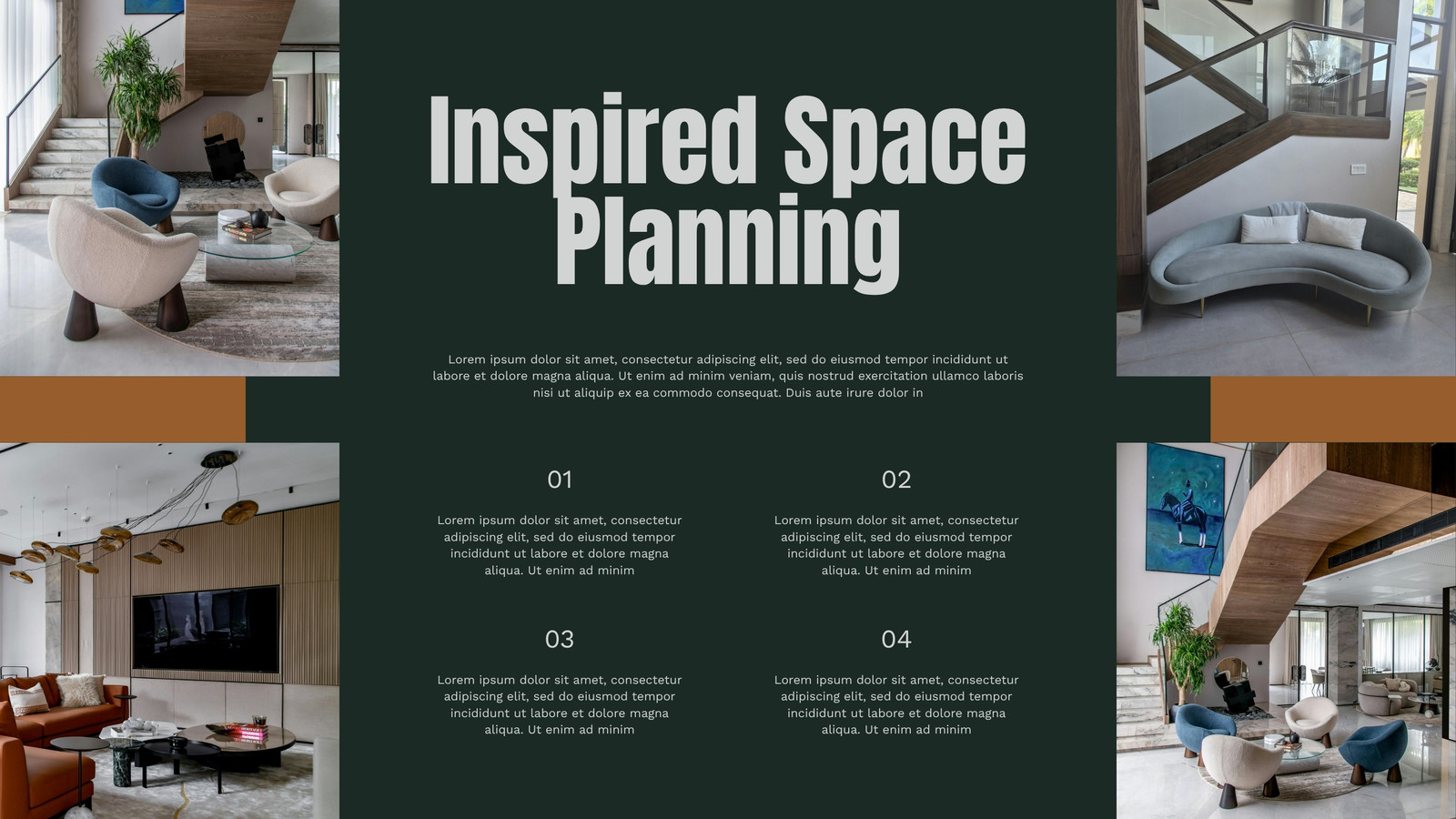 Inspired Space Planning

Lorem ipsum dolor sit amet, consectetur adipiscing elit, sed do eiusmod tempor incididunt ut labore et dolore magna aliqua. Ut enim ad minim veniam, quis nostrud exercitation ullamco laboris nisi ut aliquip ex ea commodo consequat. Duis aute irure dolor in

01

Lorem ipsum dolor sit amet, consectetur adipiscing elit, sed do eiusmod tempor incididunt ut labore et dolore magna aliqua. Ut enim ad minim

02

Lorem ipsum dolor sit amet, consectetur adipiscing elit, sed do eiusmod tempor incididunt ut labore et dolore magna aliqua. Ut enim ad minim

03

Lorem ipsum dolor sit amet, consectetur adipiscing elit, sed do eiusmod tempor incididunt ut labore et dolore magna aliqua. Ut enim ad minim

04

Lorem ipsum dolor sit amet, consectetur adipiscing elit, sed do eiusmod tempor incididunt ut labore et dolore magna aliqua. Ut enim ad minim